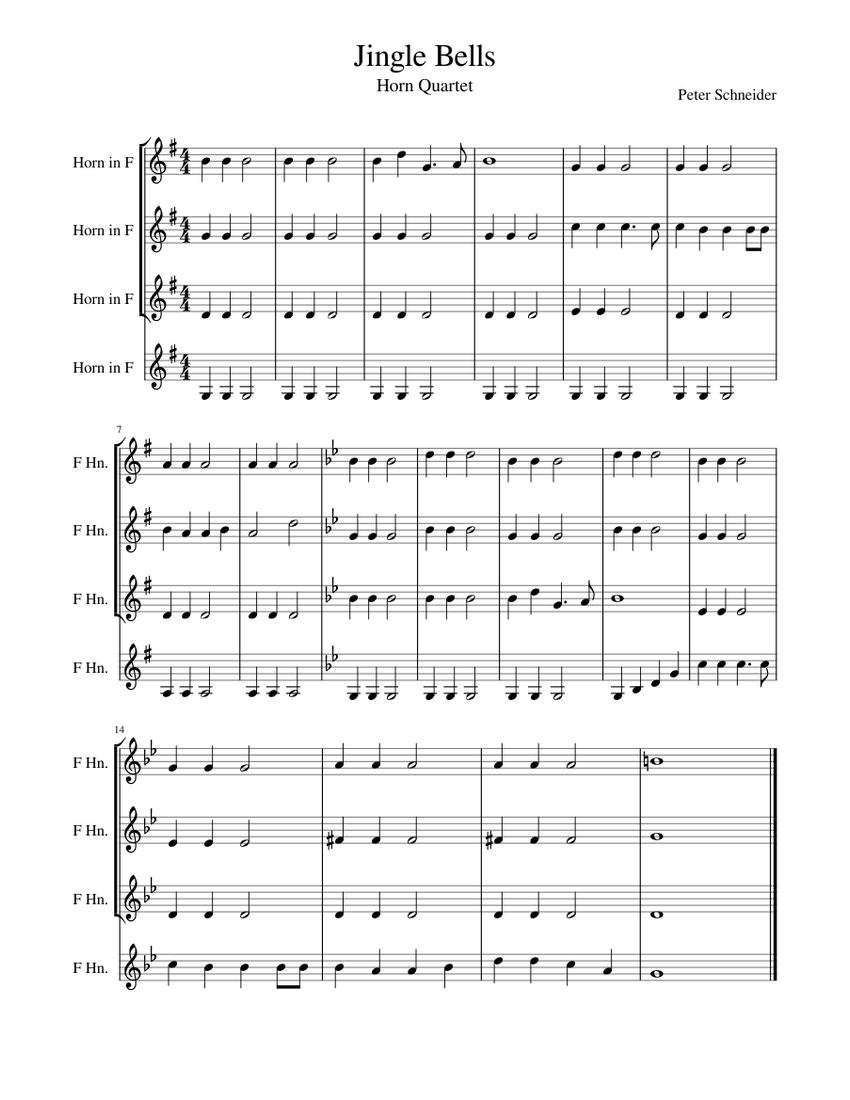 Jingle Bells
Horn Quartet

Peter Schneider

Horn in F
Horn in F
Horn in F
Horn in F

7
F Hn.
F Hn.
F Hn.
F Hn.

14
F Hn.
F Hn.
F Hn.
F Hn.